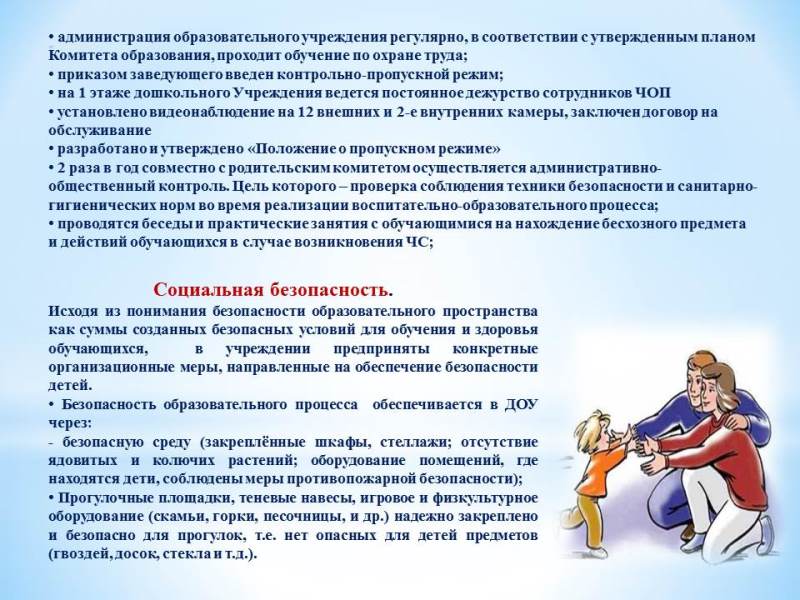 • администрация образовательного учреждения регулярно, в соответствии с утвержденным планом Комитета образования, проходит обучение по охране труда;
• приказом заведующего введен контрольно-пропускной режим;
• на 1 этаже дошкольного Учреждения ведется постоянное дежурство сотрудников ЧОП
• установлено видеонаблюдение на 12 внешних и 2-е внутренних камеры, заключен договор на обслуживание
• разработано и утверждено «Положение о пропускном режиме»
• 2 раза в год совместно с родительским комитетом осуществляется административно-общественный контроль. Цель которого – проверка соблюдения техники безопасности и санитарно-гигиенических норм во время реализации воспитательно-образовательного процесса;
• проводятся беседы и практические занятия с обучающимися на нахождение бесхозного предмета и действий обучающихся в случае возникновения ЧС;

Социальная безопасность.
Исходя из понимания безопасности образовательного пространства как суммы созданных безопасных условий для обучения и здоровья обучающихся, в учреждении предприняты конкретные организационные меры, направленные на обеспечение безопасности детей.
• Безопасность образовательного процесса обеспечивается в ДОУ через:
- безопасную среду (закреплённые шкафы, стеллажи; отсутствие ядовитых и колючих растений; оборудование помещений, где находятся дети, соблюдены меры противопожарной безопасности);
• Прогулочные площадки, теневые навесы, игровое и физкультурное оборудование (скамьи, горки, песочницы, и др.) надежно закреплено и безопасно для прогулок, т.е. нет опасных для детей предметов (гвоздей, досок, стекла и т.д.).